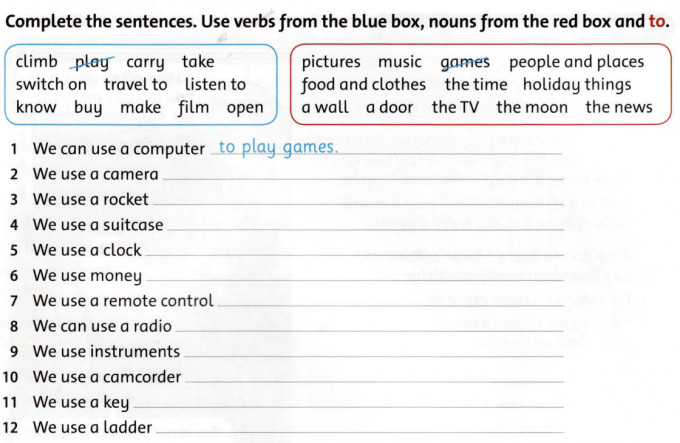 Complete the sentences. Use verbs from the blue box, nouns from the red box and to.

climb play carry take
switch on travel to listen to
know buy make film open

pictures music games people and places
food and clothes the time holiday things
a wall a door the TV the moon the news

1 We can use a computer to play games.
2 We use a camera
3 We use a rocket
4 We use a suitcase
5 We use a clock
6 We use money
7 We use a remote control
8 We can use a radio
9 We use instruments
10 We use a camcorder
11 We use a key
12 We use a ladder